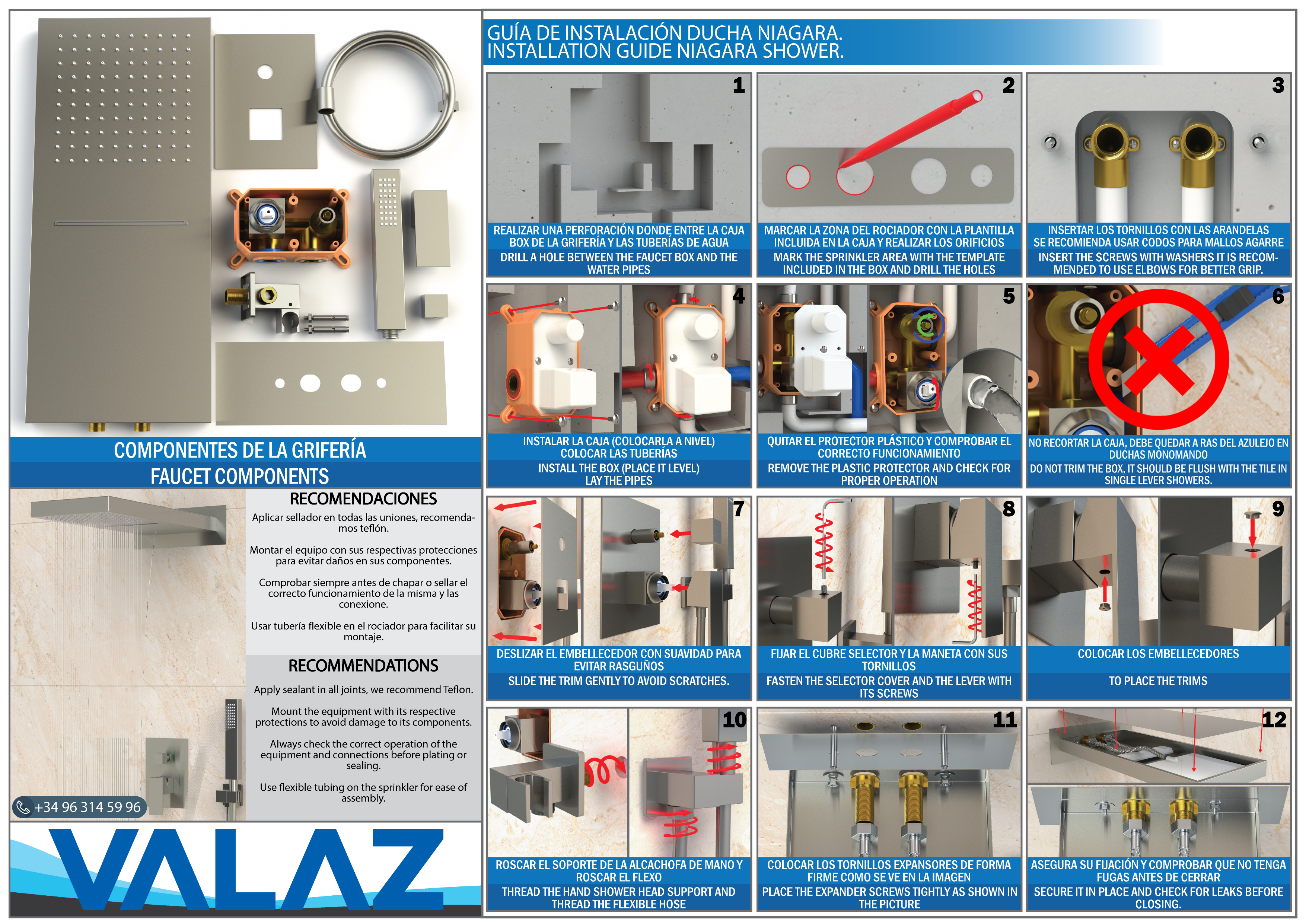 COMPONENTES DE LA GRIFERÍA
FAUCET COMPONENTS

RECOMENDACIONES

Aplicar sellador en todas las uniones, recomendamos teflón.

Montar el equipo con sus respectivas protecciones para evitar daños en sus componentes.

Comprobar siempre antes de chapar o sellar el correcto funcionamiento de la misma y las conexione.

Usar tubería flexible en el rociador para facilitar su montaje.

RECOMMENDATIONS

Apply sealant in all joints, we recommend Teflon.

Mount the equipment with its respective protections to avoid damage to its components.

Always check the correct operation of the equipment and connections before plating or sealing.

Use flexible tubing on the sprinkler for ease of assembly.

+34 96 314 59 96

VALAZ

GUÍA DE INSTALACIÓN DUCHA NIAGARA.
INSTALLATION GUIDE NIAGARA SHOWER.

1
REALIZAR UNA PERFORACIÓN DONDE ENTRE LA CAJA BOX DE LA GRIFERÍA Y LAS TUBERÍAS DE AGUA
DRILL A HOLE BETWEEN THE FAUCET BOX AND THE WATER PIPES

2
MARCAR LA ZONA DEL ROCIADOR CON LA PLANTILLA INCLUIDA EN LA CAJA Y REALIZAR LOS ORIFICIOS
MARK THE SPRINKLER AREA WITH THE TEMPLATE INCLUDED IN THE BOX AND DRILL THE HOLES

3
INSERTAR LOS TORNILLOS CON LAS ARANDELAS SE RECOMIENDA USAR CODOS PARA MALLOS AGARRE
INSERT THE SCREWS WITH WASHERS IT IS RECOMMENDED TO USE ELBOWS FOR BETTER GRIP.

4
INSTALAR LA CAJA (COLOCARLA A NIVEL) COLOCAR LAS TUBERÍAS
INSTALL THE BOX (PLACE IT LEVEL) LAY THE PIPES

5
QUITAR EL PROTECTOR PLÁSTICO Y COMPROBAR EL CORRECTO FUNCIONAMIENTO
REMOVE THE PLASTIC PROTECTOR AND CHECK FOR PROPER OPERATION

6
NO RECORTAR LA CAJA, DEBE QUEDAR A RAS DEL AZULEJO EN DUCHAS MONOMANDO
DO NOT TRIM THE BOX, IT SHOULD BE FLUSH WITH THE TILE IN SINGLE LEVER SHOWERS.

7
DESLIZAR EL EMBELLECEDOR CON SUAVIDAD PARA EVITAR RASGUÑOS
SLIDE THE TRIM GENTLY TO AVOID SCRATCHES.

8
FIJAR EL CUBRE SELECTOR Y LA MANETA CON SUS TORNILLOS
FASTEN THE SELECTOR COVER AND THE LEVER WITH ITS SCREWS

9
COLOCAR LOS EMBELLECEDORES
TO PLACE THE TRIMS

10
ROSCAR EL SOPORTE DE LA ALCACHOFA DE MANO Y ROSCAR EL FLEXO
THREAD THE HAND SHOWER HEAD SUPPORT AND THREAD THE FLEXIBLE HOSE

11
COLOCAR LOS TORNILLOS EXPANSORES DE FORMA FIRME COMO SE VE EN LA IMAGEN
PLACE THE EXPANDER SCREWS TIGHTLY AS SHOWN IN THE PICTURE

12
ASEGURA SU FIJACIÓN Y COMPROBAR QUE NO TENGA FUGAS ANTES DE CERRAR
SECURE IT IN PLACE AND CHECK FOR LEAKS BEFORE CLOSING.